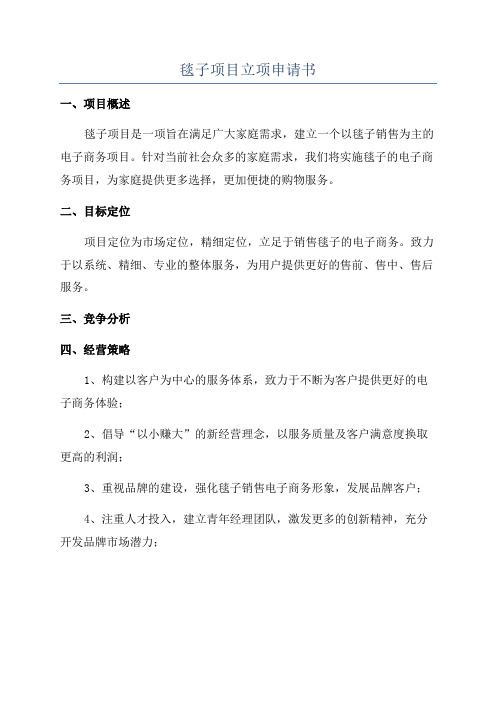 毯子项目立项申请书

一、项目概述

毯子项目是一项旨在满足广大家庭需求，建立一个以毯子销售为主的电子商务项目。针对当前社会众多的家庭需求，我们将实施毯子的电子商务项目，为家庭提供更多选择，更加便捷的购物服务。

二、目标定位

项目定位为市场定位，精细定位，立足于销售毯子的电子商务。致力于以系统、精细、专业的整体服务，为用户提供更好的售前、售中、售后服务。

三、竞争分析

四、经营策略

1、构建以客户为中心的服务体系，致力于不断为客户提供更好的电子商务体验；

2、倡导“以小赚大”的新经营理念，以服务质量及客户满意度换取更高的利润；

3、重视品牌的建设，强化毯子销售电子商务形象，发展品牌客户；

4、注重人才投入，建立青年经理团队，激发更多的创新精神，充分开发品牌市场潜力；